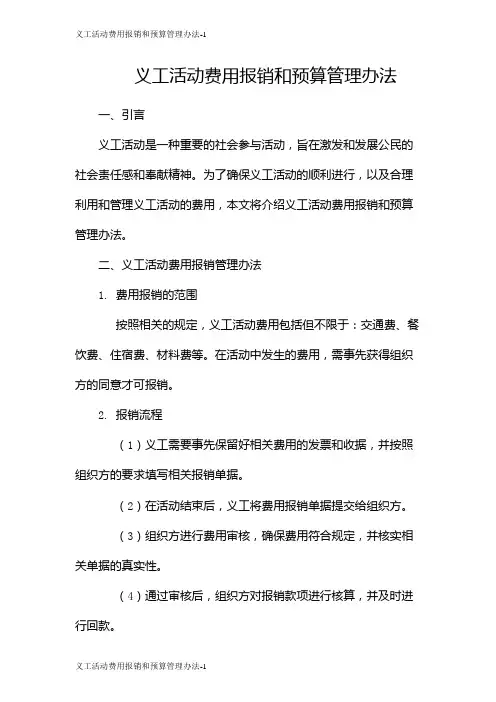 义工活动费用报销和预算管理办法-1

义工活动费用报销和预算管理办法

一、引言

义工活动是一种重要的社会参与活动，旨在激发和发展公民的社会责任感和奉献精神。为了确保义工活动的顺利进行，以及合理利用和管理义工活动的费用，本文将介绍义工活动费用报销和预算管理办法。

二、义工活动费用报销管理办法

1. 费用报销的范围

按照相关的规定，义工活动费用包括但不限于：交通费、餐饮费、住宿费、材料费等。在活动中发生的费用，需事先获得组织方的同意才可报销。

2. 报销流程

（1）义工需要事先保留好相关费用的发票和收据，并按照组织方的要求填写相关报销单据。

（2）在活动结束后，义工将费用报销单据提交给组织方。

（3）组织方进行费用审核，确保费用符合规定，并核实相关单据的真实性。

（4）通过审核后，组织方对报销款项进行核算，并及时进行回款。

义工活动费用报销和预算管理办法-1